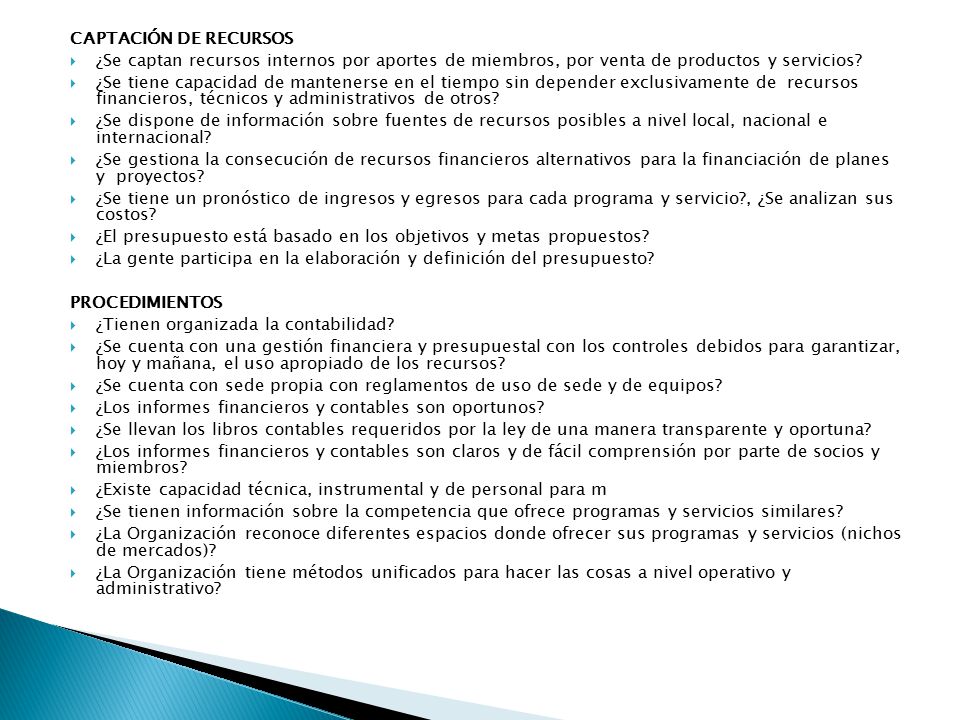 CAPTACIÓN DE RECURSOS

¿Se captan recursos internos por aportes de miembros, por venta de productos y servicios?

¿Se tiene capacidad de mantenerse en el tiempo sin depender exclusivamente de recursos financieros, técnicos y administrativos de otros?

¿Se dispone de información sobre fuentes de recursos posibles a nivel local, nacional e internacional?

¿Se gestiona la consecución de recursos financieros alternativos para la financiación de planes y proyectos?

¿Se tiene un pronóstico de ingresos y egresos para cada programa y servicio?, ¿Se analizan sus costos?

¿El presupuesto está basado en los objetivos y metas propuestos?

¿La gente participa en la elaboración y definición del presupuesto?

PROCEDIMIENTOS

¿Tienen organizada la contabilidad?

¿Se cuenta con una gestión financiera y presupuestal con los controles debidos para garantizar, hoy y mañana, el uso apropiado de los recursos?

¿Se cuenta con sede propia con reglamentos de uso de sede y de equipos?

¿Los informes financieros y contables son oportunos?

¿Se llevan los libros contables requeridos por la ley de una manera transparente y oportuna?

¿Los informes financieros y contables son claros y de fácil comprensión por parte de socios y miembros?

¿Existe capacidad técnica, instrumental y de personal para m

¿Se tienen información sobre la competencia que ofrece programas y servicios similares?

¿La Organización reconoce diferentes espacios donde ofrecer sus programas y servicios (nichos de mercados)?

¿La Organización tiene métodos unificados para hacer las cosas a nivel operativo y administrativo?